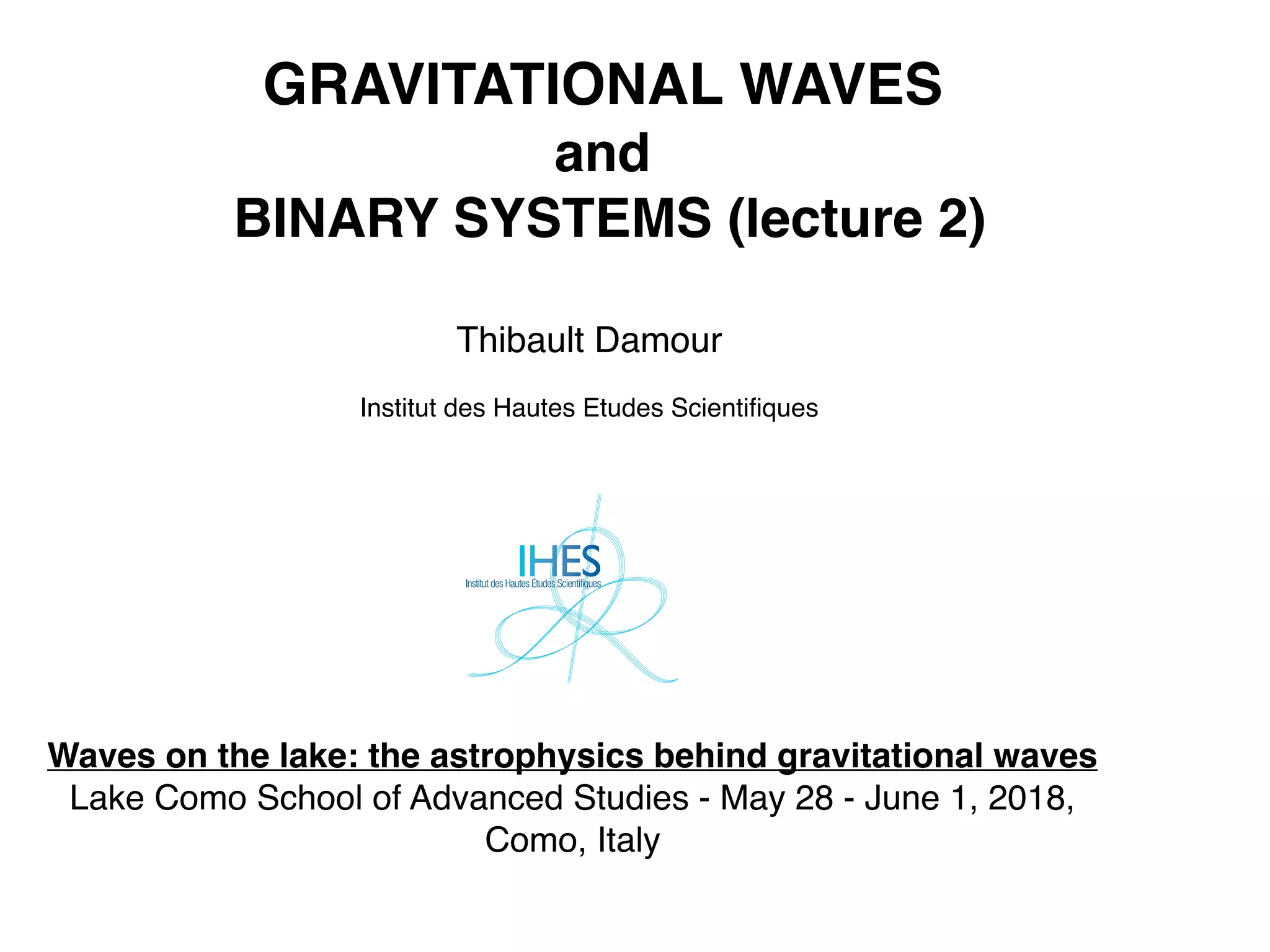 GRAVITATIONAL WAVES
and
BINARY SYSTEMS (lecture 2)

Thibault Damour

Institut des Hautes Etudes Scientifiques

IHES
Institut des Hautes Études Scientifiques

Waves on the lake: the astrophysics behind gravitational waves
Lake Como School of Advanced Studies - May 28 - June 1, 2018,
Como, Italy